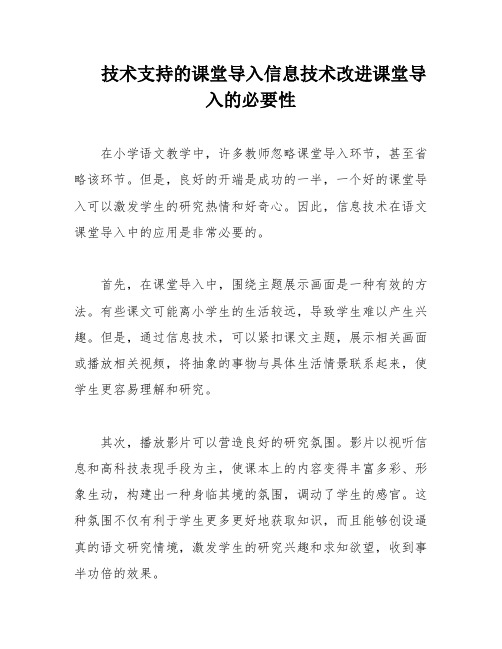 技术支持的课堂导入信息技术改进课堂导入的必要性

在小学语文教学中，许多教师忽略课堂导入环节，甚至省略该环节。但是，良好的开端是成功的一半，一个好的课堂导入可以激发学生的研究热情和好奇心。因此，信息技术在语文课堂导入中的应用是非常必要的。

首先，在课堂导入中，围绕主题展示画面是一种有效的方法。有些课文可能离小学生的生活较远，导致学生难以产生兴趣。但是，通过信息技术，可以紧扣课文主题，展示相关画面或播放相关视频，将抽象的事物与具体生活情景联系起来，使学生更容易理解和研究。

其次，播放影片可以营造良好的研究氛围。影片以视听信息和高科技表现手段为主，使课本上的内容变得丰富多彩、形象生动，构建出一种身临其境的氛围，调动了学生的感官。这种氛围不仅有利于学生更多更好地获取知识，而且能够创设逼真的语文研究情境，激发学生的研究兴趣和求知欲望，收到事半功倍的效果。